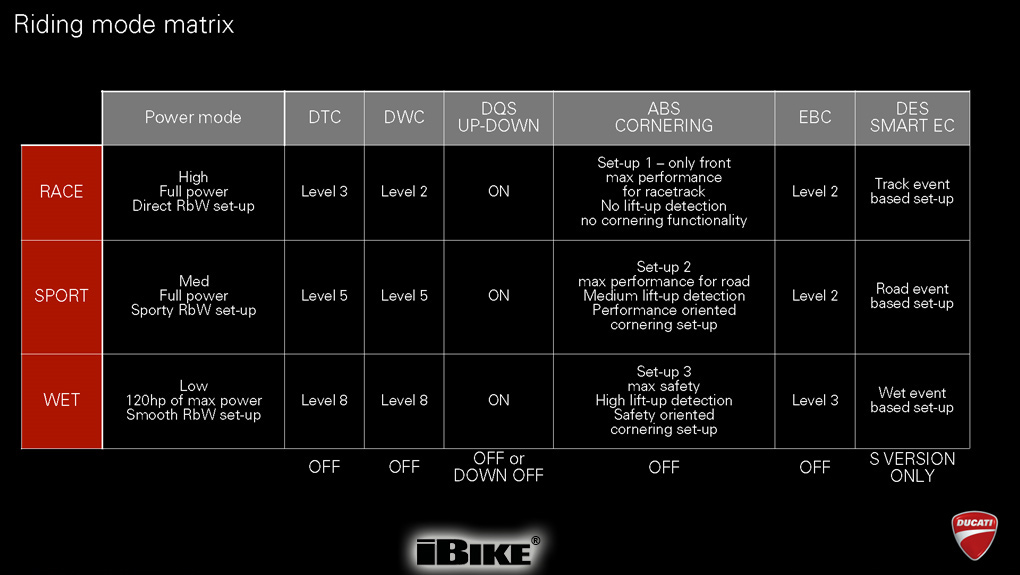 Riding mode matrix

| | Power mode | DTC | DWC | DQS UP-DOWN | ABS CORNERING | EBC | DES SMART EC |
|---|---|---|---|---|---|---|---|
| RACE | High Full power Direct RbW set-up | Level 3 | Level 2 | ON | Set-up 1 – only front max performance for racetrack No lift-up detection no cornering functionality | Level 2 | Track event based set-up |
| SPORT | Med Full power Sporty RbW set-up | Level 5 | Level 5 | ON | Set-up 2 max performance for road Medium lift-up detection Performance oriented cornering set-up | Level 2 | Road event based set-up |
| WET | Low 120hp of max power Smooth RbW set-up | Level 8 | Level 8 | ON | Set-up 3 max safety High lift-up detection Safety oriented cornering set-up | Level 3 | Wet event based set-up |
| | | OFF | OFF | OFF or DOWN OFF | OFF | OFF | S VERSION ONLY |

iBIKE®

DUCATI